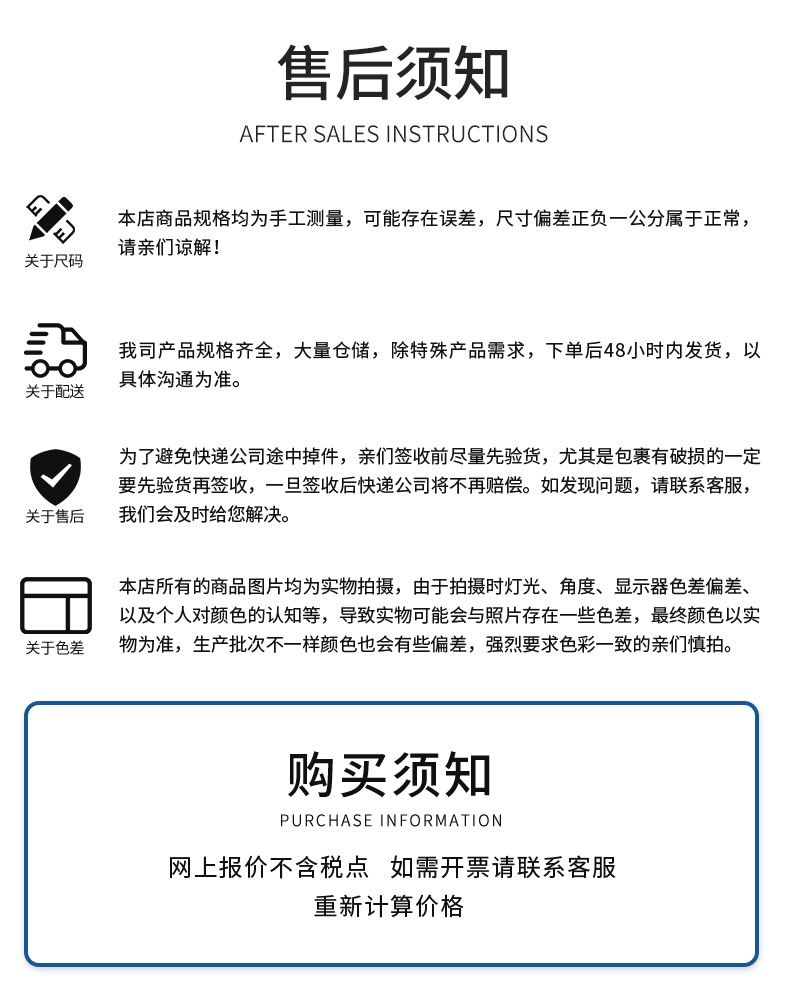 售后须知

AFTER SALES INSTRUCTIONS

关于尺码

本店商品规格均为手工测量，可能存在误差，尺寸偏差正负一公分属于正常，请亲们谅解！

关于配送

我司产品规格齐全，大量仓储，除特殊产品需求，下单后48小时内发货，以具体沟通为准。

关于售后

为了避免快递公司途中掉件，亲们签收前尽量先验货，尤其是包裹有破损的一定要先验货再签收，一旦签收后快递公司将不再赔偿。如发现问题，请联系客服，我们会及时给您解决。

关于色差

本店所有的商品图片均为实物拍摄，由于拍摄时灯光、角度、显示器色差偏差、以及个人对颜色的认知等，导致实物可能会与照片存在一些色差，最终颜色以实物为准，生产批次不一样颜色也会有些偏差，强烈要求色彩一致的亲们慎拍。

购买须知

PURCHASE INFORMATION

网上报价不含税点 如需开票请联系客服
重新计算价格